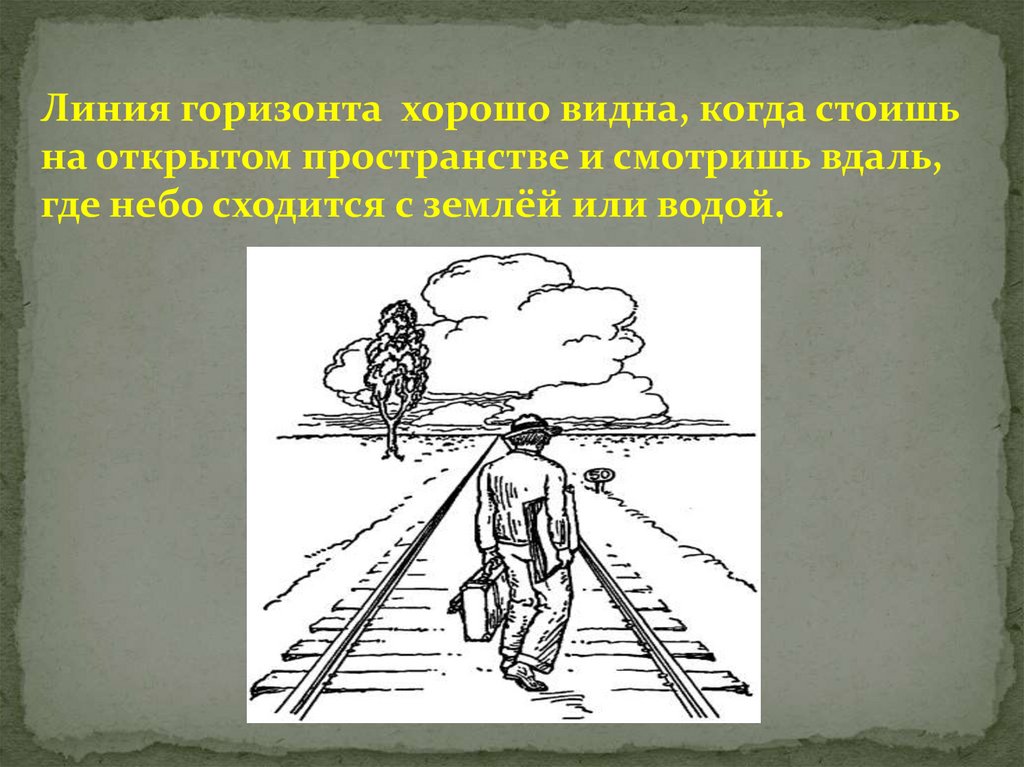 Линия горизонта хорошо видна, когда стоишь на открытом пространстве и смотришь вдаль, где небо сходится с землёй или водой.

50